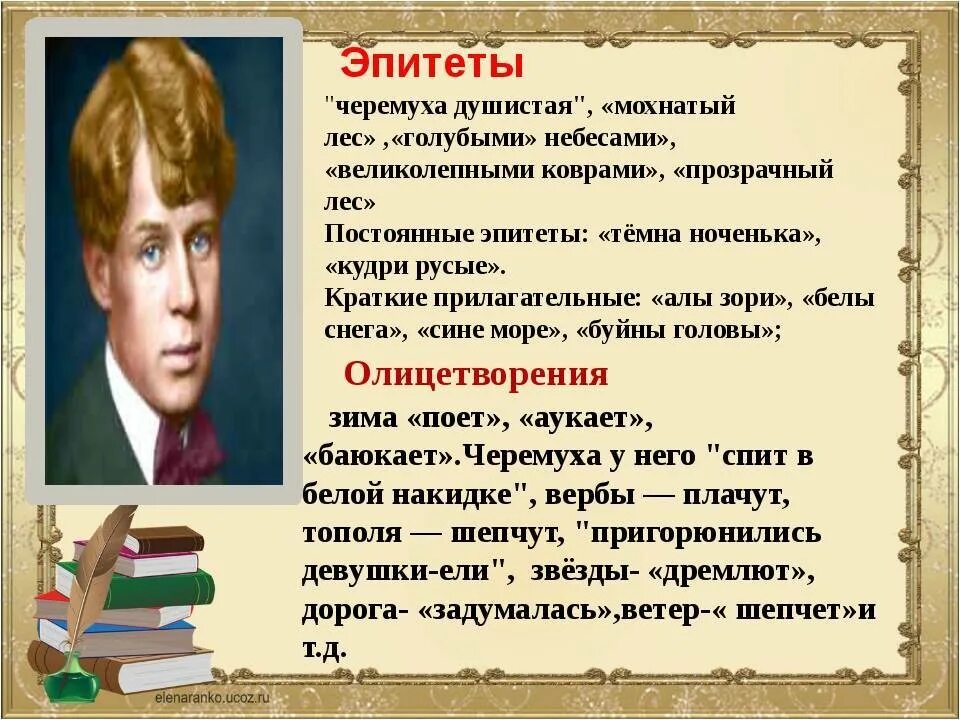 Эпитеты

"черемуха душистая", «мохнатый лес» ,«голубыми» небесами», «великолепными коврами», «прозрачный лес»
Постоянные эпитеты: «тёмна ноченька», «кудри русые».
Краткие прилагательные: «алы зори», «белы снега», «сине море», «буйны головы»;

Олицетворения

зима «поет», «аукает», «баюкает».Черемуха у него "спит в белой накидке", вербы — плачут, тополя — шепчут, "пригорюнились девушки-ели", звёзды- «дремлют», дорога- «задумалась»,ветер-« шепчет»и т.д.

elenaranko.ucoz.ru